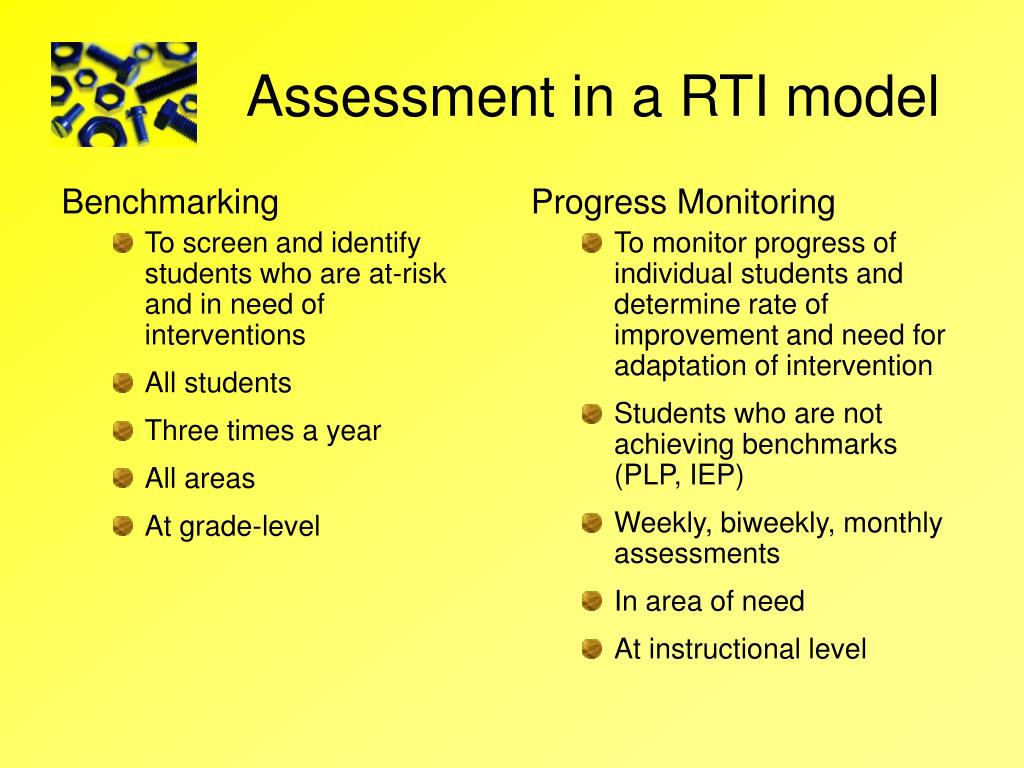 Assessment in a RTI model

Benchmarking

To screen and identify students who are at-risk and in need of interventions

All students

Three times a year

All areas

At grade-level

Progress Monitoring

To monitor progress of individual students and determine rate of improvement and need for adaptation of intervention

Students who are not achieving benchmarks (PLP, IEP)

Weekly, biweekly, monthly assessments

In area of need

At instructional level